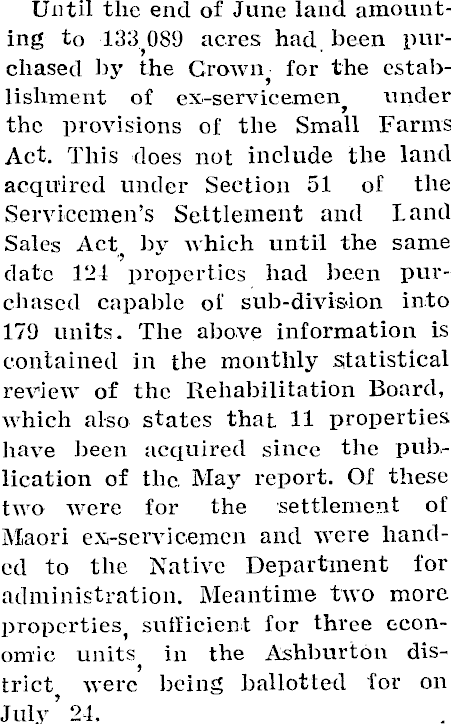 Until the end of June land amounting to 133,089 acres had been purchased by the Crown, for the establishment of ex-servicemen, under the provisions of the Small Farms Act. This does not include the land acquired under Section 51 of the Servicemen's Settlement and Land Sales Act, by which until the same date 124 properties had been purchased capable of sub-division into 179 units. The above information is contained in the monthly statistical review of the Rehabilitation Board, which also states that 11 properties have been acquired since the publication of the May report. Of these two were for the settlement of Maori ex-servicemen and were handed to the Native Department for administration. Meantime two more properties, sufficient for three economic units, in the Ashburton district, were being ballotted for on July 24.